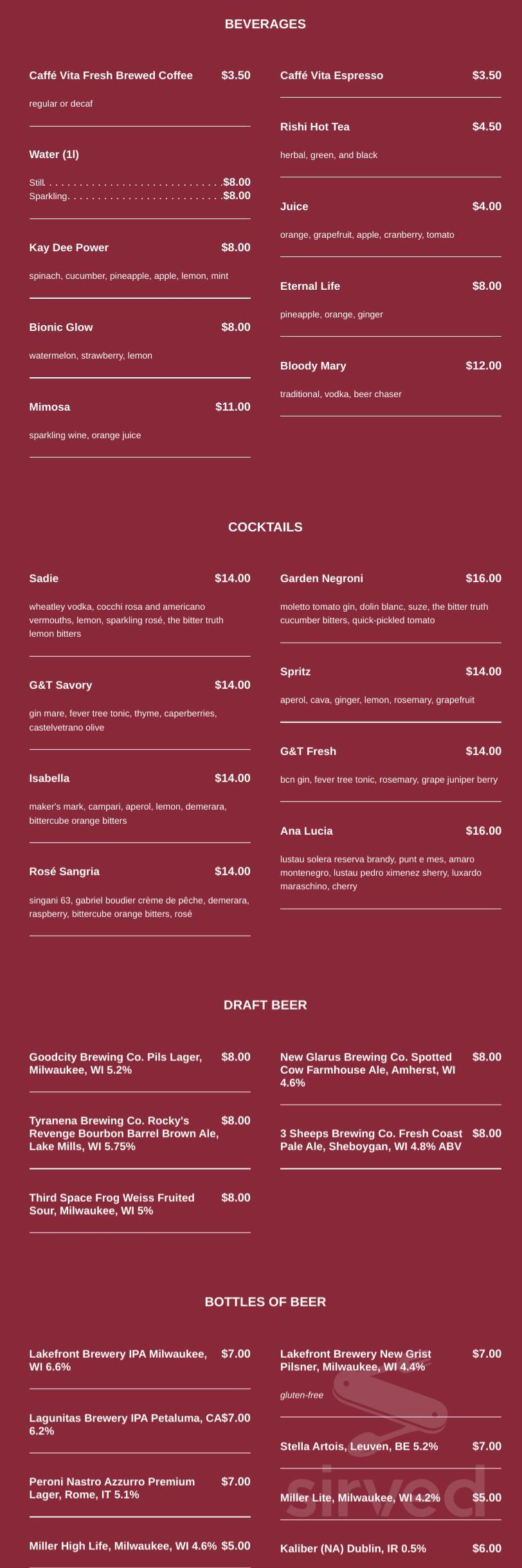 BEVERAGES

Caffé Vita Fresh Brewed Coffee $3.50

regular or decaf

Water (1l)

Still. . . . . . . . . . . . . . . . . . . . . . . . . . . . . .$8.00
Sparkling. . . . . . . . . . . . . . . . . . . . . . . . . .$8.00

Kay Dee Power $8.00

spinach, cucumber, pineapple, apple, lemon, mint

Bionic Glow $8.00

watermelon, strawberry, lemon

Mimosa $11.00

sparkling wine, orange juice

Caffé Vita Espresso $3.50

Rishi Hot Tea $4.50

herbal, green, and black

Juice $4.00

orange, grapefruit, apple, cranberry, tomato

Eternal Life $8.00

pineapple, orange, ginger

Bloody Mary $12.00

traditional, vodka, beer chaser

COCKTAILS

Sadie $14.00

wheatley vodka, cocchi rosa and americano vermouths, lemon, sparkling rosé, the bitter truth lemon bitters

G&T Savory $14.00

gin mare, fever tree tonic, thyme, caperberries, castelvetrano olive

Isabella $14.00

maker's mark, campari, aperol, lemon, demerara, bittercube orange bitters

Rosé Sangria $14.00

singani 63, gabriel boudier crème de pêche, demerara, raspberry, bittercube orange bitters, rosé

Garden Negroni $16.00

moletto tomato gin, dolin blanc, suze, the bitter truth cucumber bitters, quick-pickled tomato

Spritz $14.00

aperol, cava, ginger, lemon, rosemary, grapefruit

G&T Fresh $14.00

bcn gin, fever tree tonic, rosemary, grape juniper berry

Ana Lucia $16.00

lustau solera reserva brandy, punt e mes, amaro montenegro, lustau pedro ximenez sherry, luxardo maraschino, cherry

DRAFT BEER

Goodcity Brewing Co. Pils Lager, Milwaukee, WI 5.2% $8.00

Tyranena Brewing Co. Rocky's Revenge Bourbon Barrel Brown Ale, Lake Mills, WI 5.75% $8.00

Third Space Frog Weiss Fruited Sour, Milwaukee, WI 5% $8.00

New Glarus Brewing Co. Spotted Cow Farmhouse Ale, Amherst, WI 4.6% $8.00

3 Sheeps Brewing Co. Fresh Coast Pale Ale, Sheboygan, WI 4.8% ABV $8.00

BOTTLES OF BEER

Lakefront Brewery IPA Milwaukee, WI 6.6% $7.00

Lagunitas Brewery IPA Petaluma, CA 6.2% $7.00

Peroni Nastro Azzurro Premium Lager, Rome, IT 5.1% $7.00

Miller High Life, Milwaukee, WI 4.6% $5.00

Lakefront Brewery New Grist Pilsner, Milwaukee, WI 4.4% $7.00

gluten-free

Stella Artois, Leuven, BE 5.2% $7.00

Miller Lite, Milwaukee, WI 4.2% $5.00

Kaliber (NA) Dublin, IR 0.5% $6.00

sirved